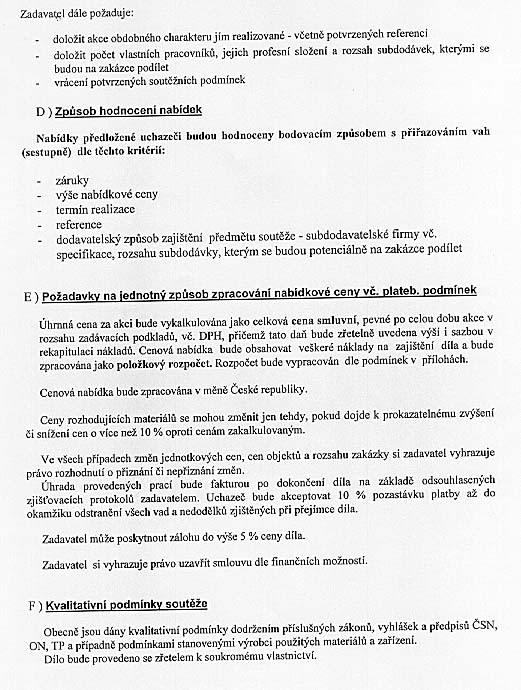 Zadavatel dále požaduje:

- doložit akce obdobného charakteru jím realizované - včetně potvrzených referencí
- doložit počet vlastních pracovníků, jejich profesní složení a rozsah subdodávek, kterými se budou na zakázce podílet
- vrácení potvrzených soutěžních podmínek

D ) Způsob hodnocení nabídek

Nabídky předložené uchazeči budou hodnoceny bodovacím způsobem s přiřazováním vah (sestupně) dle těchto kritérií:

- záruky
- výše nabídkové ceny
- termín realizace
- reference
- dodavatelský způsob zajištění předmětu soutěže - subdodavatelské firmy vč. specifikace, rozsahu subdodávky, kterým se budou potenciálně na zakázce podílet

E ) Požadavky na jednotný způsob zpracování nabídkové ceny vč. plateb. podmínek

Úhrnná cena za akci bude vykalkulována jako celková cena smluvní, pevné po celou dobu akce v rozsahu zadávacích podkladů, vč. DPH, přičemž tato daň bude zřetelně uvedena výší i sazbou v rekapitulaci nákladů. Cenová nabídka bude obsahovat veškeré náklady na zajištění díla a bude zpracována jako položkový rozpočet. Rozpočet bude vypracován dle podmínek v přílohách.

Cenová nabídka bude zpracována v měně České republiky.

Ceny rozhodujících materiálů se mohou změnit jen tehdy, pokud dojde k prokazatelnému zvýšení či snížení cen o více než 10 % oproti cenám zakalkulovaným.

Ve všech případech změn jednotkových cen, cen objektů a rozsahu zakázky si zadavatel vyhrazuje právo rozhodnutí o přiznání či nepřiznání změn.
Úhrada provedených prací bude fakturou po dokončení díla na základě odsouhlasených zjišťovacích protokolů zadavatelem. Uchazeč bude akceptovat 10 % pozastávku platby až do okamžiku odstranění všech vad a nedodělků zjištěných při přejímce díla.

Zadavatel může poskytnout zálohu do výše 5 % ceny díla.

Zadavatel si vyhrazuje právo uzavřít smlouvu dle finančních možností.

F ) Kvalitativní podmínky soutěže

Obecně jsou dány kvalitativní podmínky dodržením příslušných zákonů, vyhlášek a předpisů ČSN, ON, TP a případně podmínkami stanovenými výrobci použitých materiálů a zařízení.
Dílo bude provedeno se zřetelem k soukromému vlastnictví.